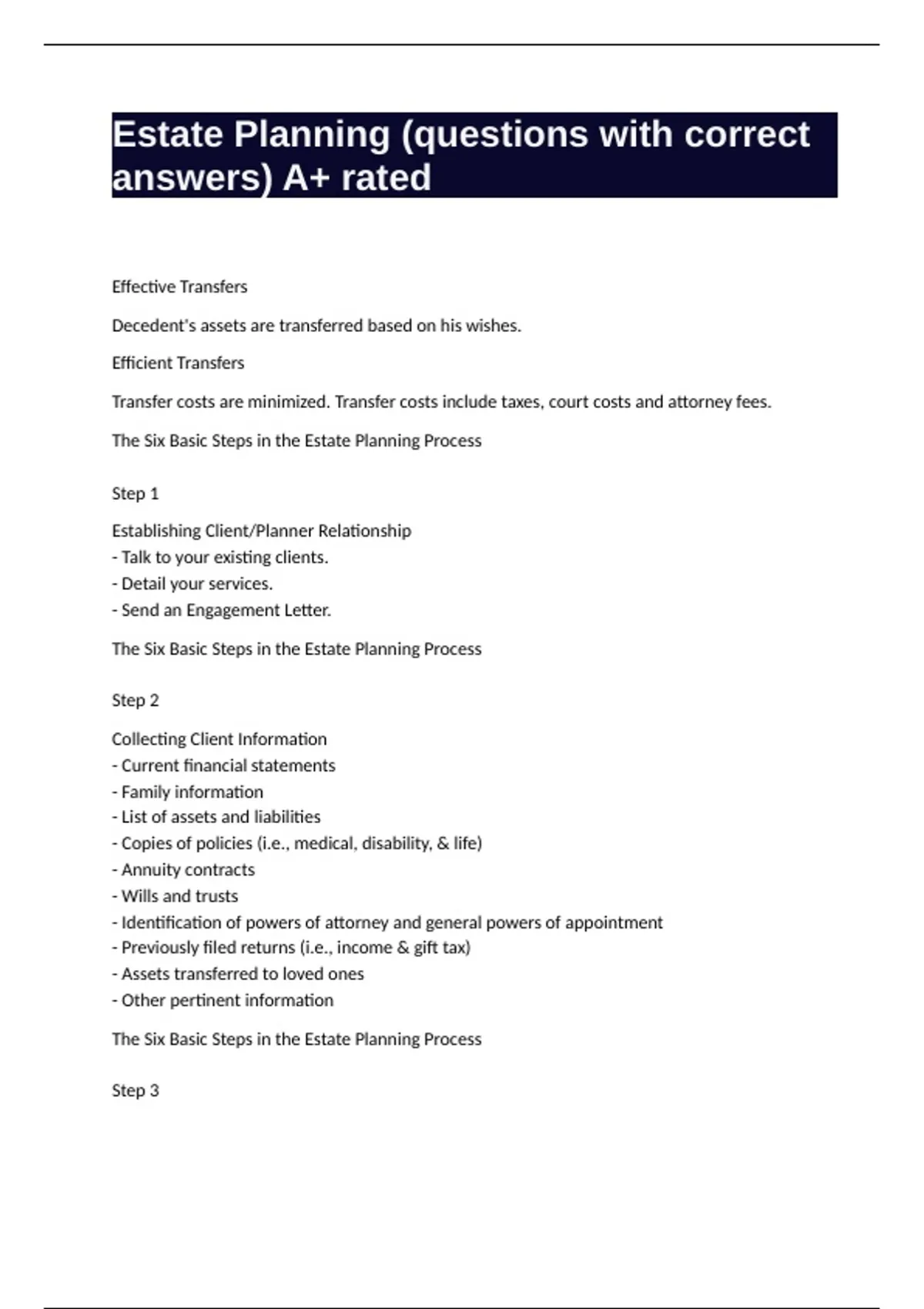 Estate Planning (questions with correct answers) A+ rated

Effective Transfers

Decedent's assets are transferred based on his wishes.

Efficient Transfers

Transfer costs are minimized. Transfer costs include taxes, court costs and attorney fees.

The Six Basic Steps in the Estate Planning Process

Step 1

Establishing Client/Planner Relationship
- Talk to your existing clients.
- Detail your services.
- Send an Engagement Letter.

The Six Basic Steps in the Estate Planning Process

Step 2

Collecting Client Information
- Current financial statements
- Family information
- List of assets and liabilities
- Copies of policies (i.e., medical, disability, & life)
- Annuity contracts
- Wills and trusts
- Identification of powers of attorney and general powers of appointment
- Previously filed returns (i.e., income & gift tax)
- Assets transferred to loved ones
- Other pertinent information

The Six Basic Steps in the Estate Planning Process

Step 3